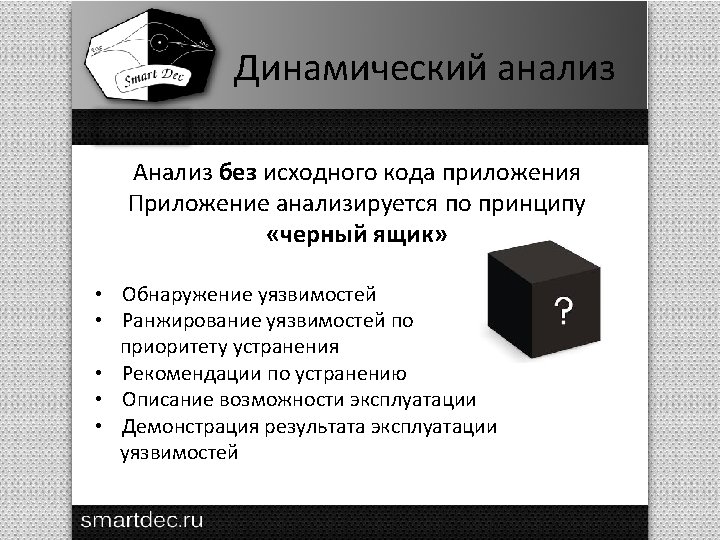 Smart Dec

Динамический анализ

Анализ без исходного кода приложения
Приложение анализируется по принципу
«черный ящик»

• Обнаружение уязвимостей
• Ранжирование уязвимостей по приоритету устранения
• Рекомендации по устранению
• Описание возможности эксплуатации
• Демонстрация результата эксплуатации уязвимостей

?

smartdec.ru